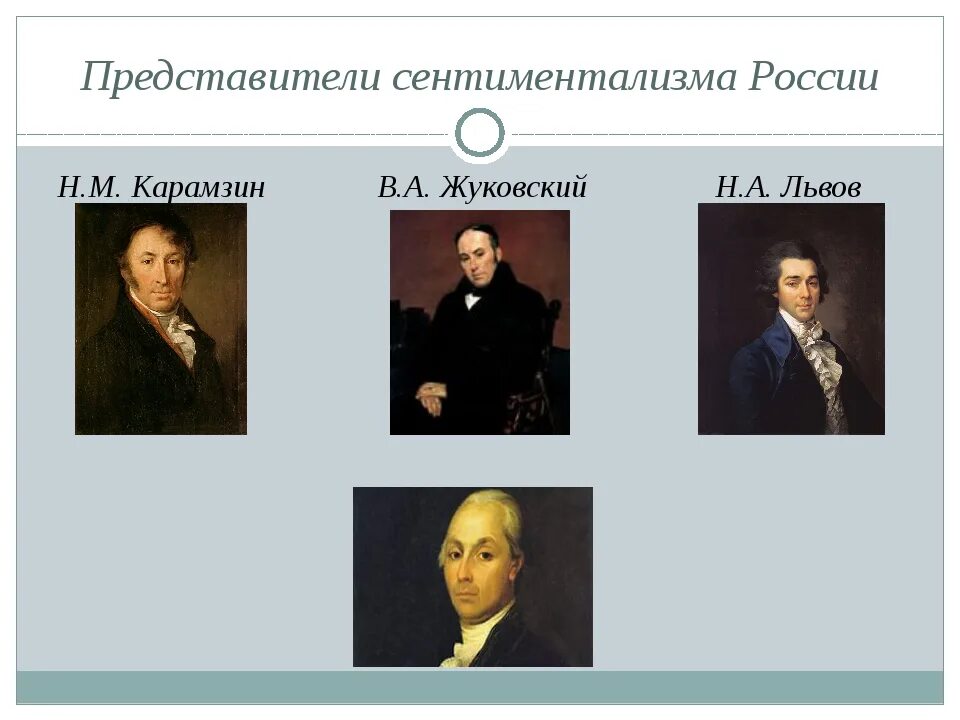 Представители сентиментализма России

Н.М. Карамзин

В.А. Жуковский

Н.А. Львов